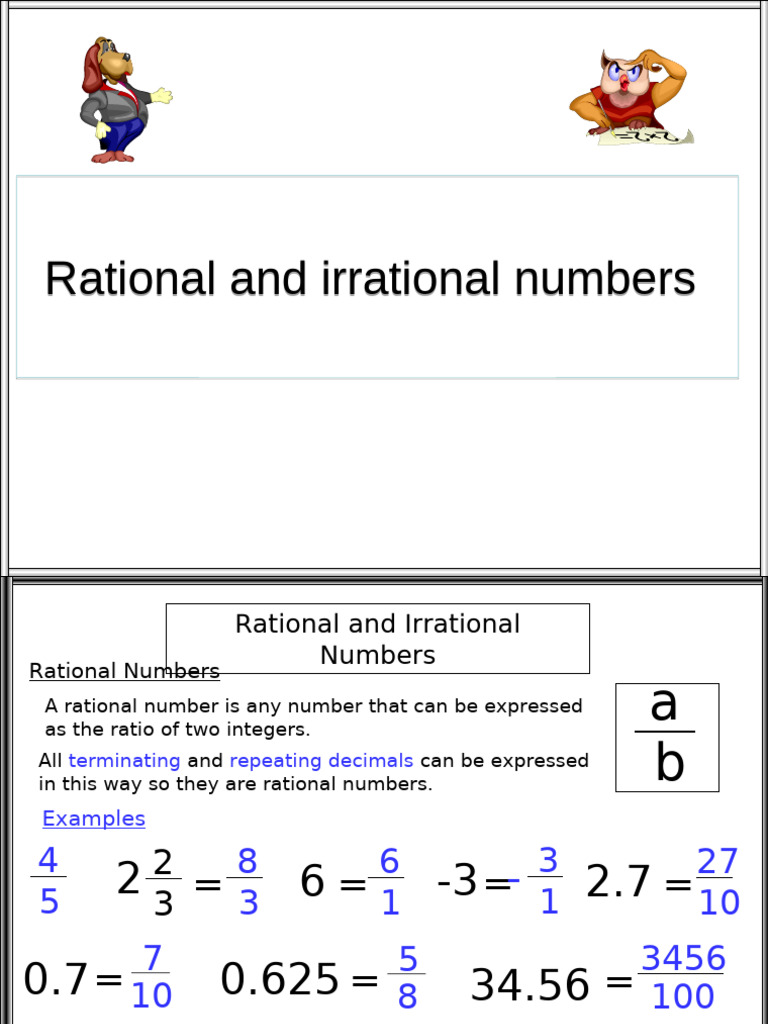 Rational and irrational numbers

Rational and Irrational Numbers

Rational Numbers

A rational number is any number that can be expressed as the ratio of two integers.

$\frac{a}{b}$

All terminating and repeating decimals can be expressed in this way so they are rational numbers.

Examples

$\frac{4}{5}$ $2\frac{2}{3} = \frac{8}{3}$ $6 = \frac{6}{1}$ $-3 = -\frac{3}{1}$ $2.7 = \frac{27}{10}$

$0.7 = \frac{7}{10}$ $0.625 = \frac{5}{8}$ $34.56 = \frac{3456}{100}$